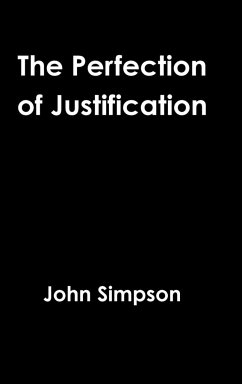 The Perfection of Justification

John Simpson